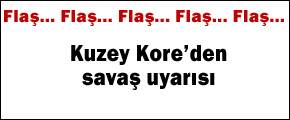 Flaş... Flaş... Flaş... Flaş... Flaş...

Kuzey Kore'den savaş uyarısı